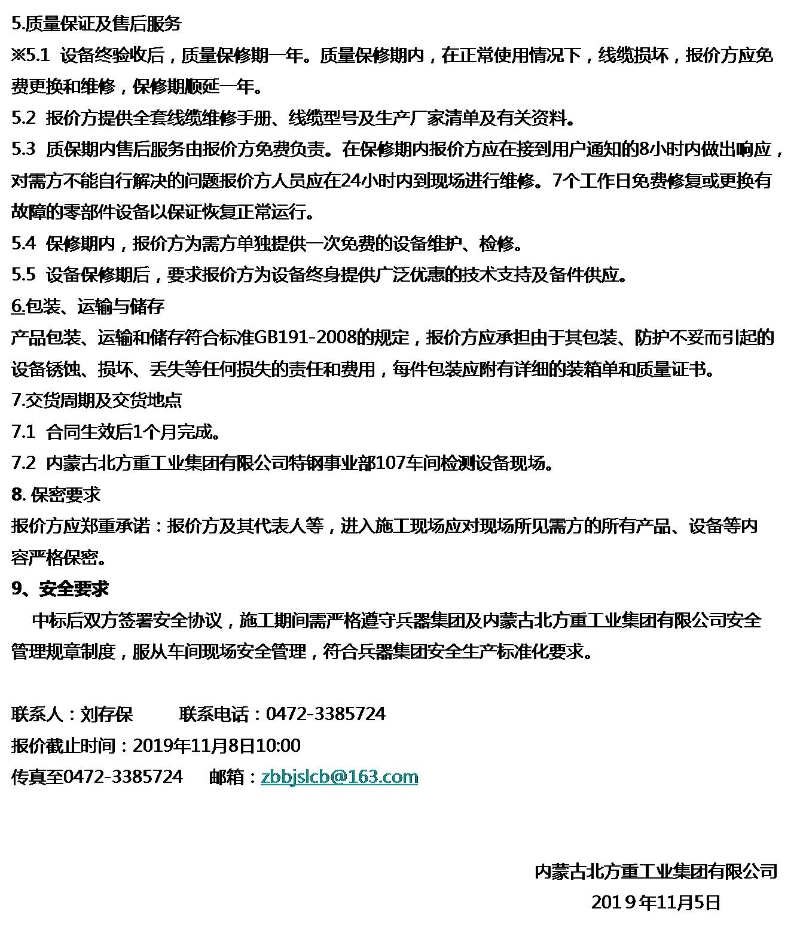 5.质量保证及售后服务
※5.1 设备终验收后，质量保修期一年。质量保修期内，在正常使用情况下，线缆损坏，报价方应免费更换和维修，保修期顺延一年。
5.2 报价方提供全套线缆维修手册、线缆型号及生产厂家清单及有关资料。
5.3 质保期内售后服务由报价方免费负责。在保修期内报价方应在接到用户通知的8小时内做出响应，对需方不能自行解决的问题报价方人员应在24小时内到现场进行维修。7个工作日免费修复或更换有故障的零部件设备以保证恢复正常运行。
5.4 保修期内，报价方为需方单独提供一次免费的设备维护、检修。
5.5 设备保修期后，要求报价方为设备终身提供广泛优惠的技术支持及备件供应。
6.包装、运输与储存
产品包装、运输和储存符合标准GB191-2008的规定，报价方应承担由于其包装、防护不妥而引起的设备锈蚀、损坏、丢失等任何损失的责任和费用，每件包装应附有详细的装箱单和质量证书。
7.交货周期及交货地点
7.1 合同生效后1个月完成。
7.2 内蒙古北方重工业集团有限公司特钢事业部107车间检测设备现场。
8. 保密要求
报价方应郑重承诺：报价方及其代表人等，进入施工现场应对现场所见需方的所有产品、设备等内容严格保密。
9、安全要求
中标后双方签署安全协议，施工期间需严格遵守兵器集团及内蒙古北方重工业集团有限公司安全管理规章制度，服从车间现场安全管理，符合兵器集团安全生产标准化要求。

联系人：刘存保 联系电话：0472-3385724
报价截止时间：2019年11月8日10:00
传真至0472-3385724 邮箱：zbbjslcb@163.com

内蒙古北方重工业集团有限公司
2019年11月5日